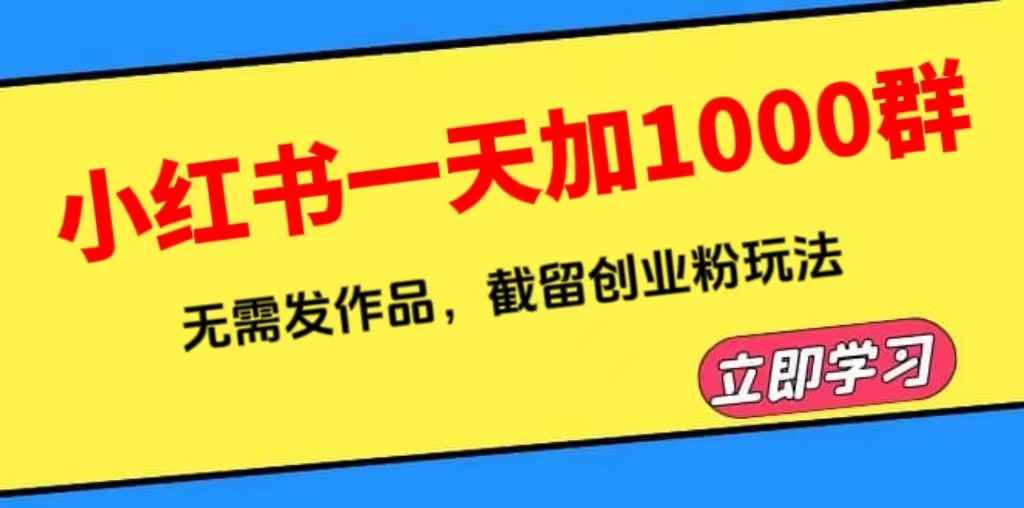 小红书一天加1000群

无需发作品，截留创业粉玩法

立即学习